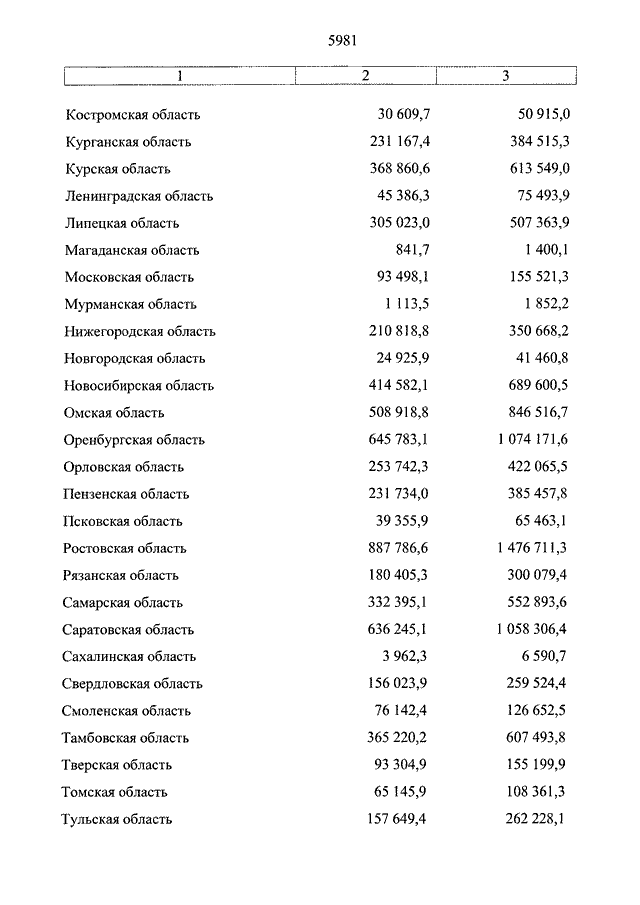 5981

| 1 | 2 | 3 |
|---|---|---|
| Костромская область | 30 609,7 | 50 915,0 |
| Курганская область | 231 167,4 | 384 515,3 |
| Курская область | 368 860,6 | 613 549,0 |
| Ленинградская область | 45 386,3 | 75 493,9 |
| Липецкая область | 305 023,0 | 507 363,9 |
| Магаданская область | 841,7 | 1 400,1 |
| Московская область | 93 498,1 | 155 521,3 |
| Мурманская область | 1 113,5 | 1 852,2 |
| Нижегородская область | 210 818,8 | 350 668,2 |
| Новгородская область | 24 925,9 | 41 460,8 |
| Новосибирская область | 414 582,1 | 689 600,5 |
| Омская область | 508 918,8 | 846 516,7 |
| Оренбургская область | 645 783,1 | 1 074 171,6 |
| Орловская область | 253 742,3 | 422 065,5 |
| Пензенская область | 231 734,0 | 385 457,8 |
| Псковская область | 39 355,9 | 65 463,1 |
| Ростовская область | 887 786,6 | 1 476 711,3 |
| Рязанская область | 180 405,3 | 300 079,4 |
| Самарская область | 332 395,1 | 552 893,6 |
| Саратовская область | 636 245,1 | 1 058 306,4 |
| Сахалинская область | 3 962,3 | 6 590,7 |
| Свердловская область | 156 023,9 | 259 524,4 |
| Смоленская область | 76 142,4 | 126 652,5 |
| Тамбовская область | 365 220,2 | 607 493,8 |
| Тверская область | 93 304,9 | 155 199,9 |
| Томская область | 65 145,9 | 108 361,3 |
| Тульская область | 157 649,4 | 262 228,1 |